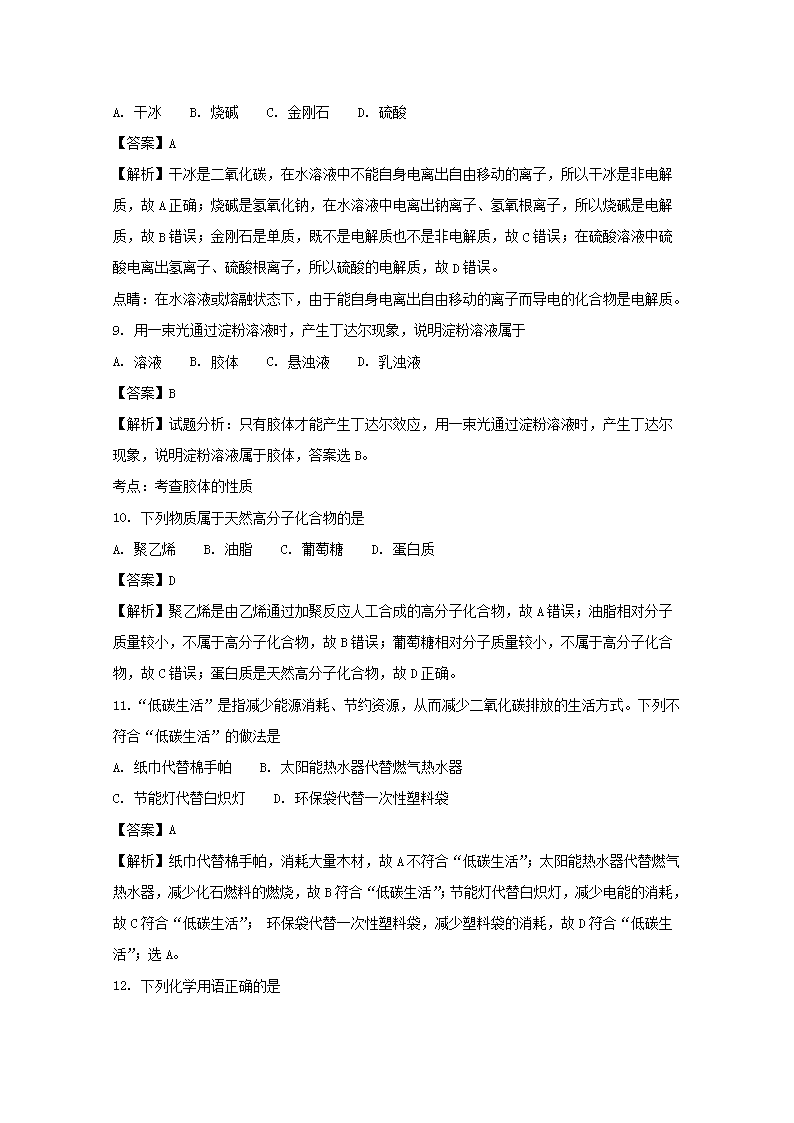 A. 干冰　　B. 烧碱　　C. 金刚石　　D. 硫酸

【答案】A

【解析】干冰是二氧化碳，在水溶液中不能自身电离出自由移动的离子，所以干冰是非电解质，故A正确；烧碱是氢氧化钠，在水溶液中电离出钠离子、氢氧根离子，所以烧碱是电解质，故B错误；金刚石是单质，既不是电解质也不是非电解质，故C错误；在硫酸溶液中硫酸电离出氢离子、硫酸根离子，所以硫酸的电解质，故D错误。

点睛：在水溶液或熔融状态下，由于能自身电离出自由移动的离子而导电的化合物是电解质。

9. 用一束光通过淀粉溶液时，产生丁达尔现象，说明淀粉溶液属于

A. 溶液　　B. 胶体　　C. 悬浊液　　D. 乳浊液

【答案】B

【解析】试题分析：只有胶体才能产生丁达尔效应，用一束光通过淀粉溶液时，产生丁达尔现象，说明淀粉溶液属于胶体，答案选B。

考点：考查胶体的性质

10. 下列物质属于天然高分子化合物的是

A. 聚乙烯　　B. 油脂　　C. 葡萄糖　　D. 蛋白质

【答案】D

【解析】聚乙烯是由乙烯通过加聚反应人工合成的高分子化合物，故A错误；油脂相对分子质量较小，不属于高分子化合物，故B错误；葡萄糖相对分子质量较小，不属于高分子化合物，故C错误；蛋白质是天然高分子化合物，故D正确。

11. “低碳生活”是指减少能源消耗、节约资源，从而减少二氧化碳排放的生活方式。下列不符合“低碳生活”的做法是

A. 纸巾代替棉手帕　　B. 太阳能热水器代替燃气热水器

C. 节能灯代替白炽灯　　D. 环保袋代替一次性塑料袋

【答案】A

【解析】纸巾代替棉手帕，消耗大量木材，故A不符合“低碳生活”；太阳能热水器代替燃气热水器，减少化石燃料的燃烧，故B符合“低碳生活”；节能灯代替白炽灯，减少电能的消耗，故C符合“低碳生活”； 环保袋代替一次性塑料袋，减少塑料袋的消耗，故D符合“低碳生活”；选A。

12. 下列化学用语正确的是